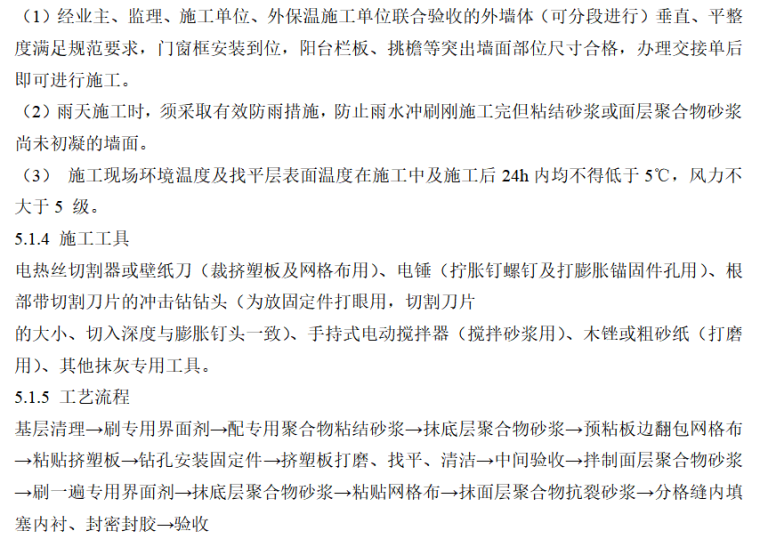 （1）经业主、监理、施工单位、外保温施工单位联合验收的外墙体（可分段进行）垂直、平整度满足规范要求，门窗框安装到位，阳台栏板、挑檐等突出墙面部位尺寸合格，办理交接单后即可进行施工。

（2）雨天施工时，须采取有效防雨措施，防止雨水冲刷刚施工完但粘结砂浆或面层聚合物砂浆尚未初凝的墙面。

（3） 施工现场环境温度及找平层表面温度在施工中及施工后 24h 内均不得低于 5℃，风力不大于 5 级。

5.1.4 施工工具

电热丝切割器或壁纸刀（裁挤塑板及网格布用）、电锤（拧胀钉螺钉及打膨胀锚固件孔用）、根部带切割刀片的冲击钻钻头（为放固定件打眼用，切割刀片

的大小、切入深度与膨胀钉头一致）、手持式电动搅拌器（搅拌砂浆用）、木锉或粗砂纸（打磨用）、其他抹灰专用工具。

5.1.5 工艺流程

基层清理→刷专用界面剂→配专用聚合物粘结砂浆→抹底层聚合物砂浆→预粘板边翻包网格布→粘贴挤塑板→钻孔安装固定件→挤塑板打磨、找平、清洁→中间验收→拌制面层聚合物砂浆→刷一遍专用界面剂→抹底层聚合物砂浆→粘贴网格布→抹面层聚合物抗裂砂浆→分格缝内填塞内衬、封密封胶→验收